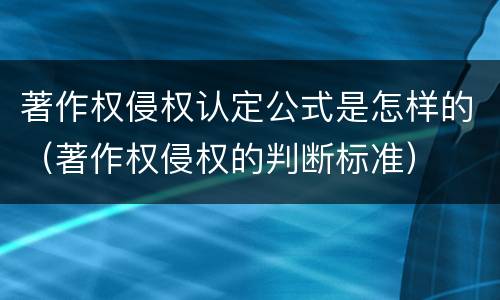 著作权侵权认定公式是怎样的（著作权侵权的判断标准）